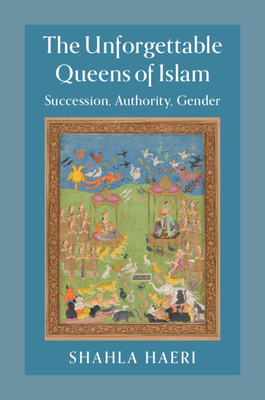 The Unforgettable Queens of Islam
Succession, Authority, Gender

SHAHLA HAERI